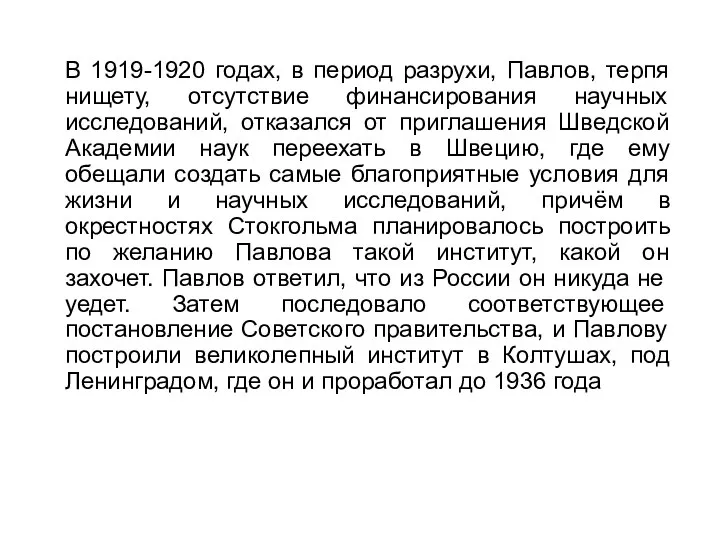 В 1919-1920 годах, в период разрухи, Павлов, терпя нищету, отсутствие финансирования научных исследований, отказался от приглашения Шведской Академии наук переехать в Швецию, где ему обещали создать самые благоприятные условия для жизни и научных исследований, причём в окрестностях Стокгольма планировалось построить по желанию Павлова такой институт, какой он захочет. Павлов ответил, что из России он никуда не уедет. Затем последовало соответствующее постановление Советского правительства, и Павлову построили великолепный институт в Колтушах, под Ленинградом, где он и проработал до 1936 года